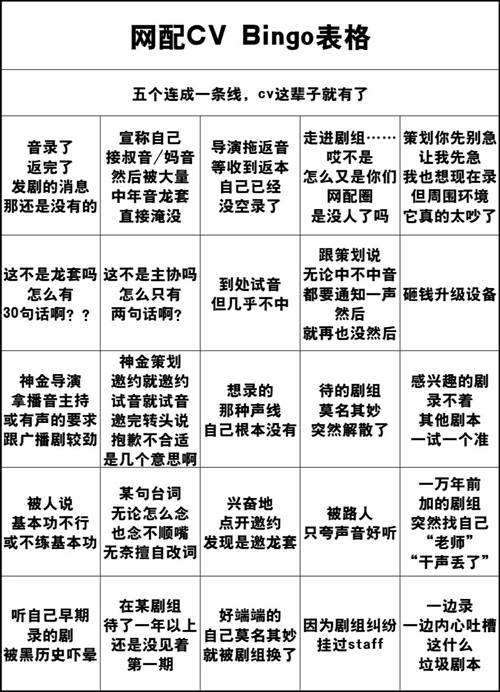 网配CV Bingo表格

五个连成一条线，cv这辈子就有了

| 音录了 返完了 发剧的消息 那还是没有的 | 宣称自己 接叔音/妈音 然后被大量 中年音龙套 直接淹没 | 导演拖返音 等收到返本 自己已经 没空录了 | 走进剧组…… 哎不是 怎么又是你们 网配圈 是没人了吗 | 策划你先别急 让我先急 我也想现在录 但周围环境 它真的太吵了 |
|---|---|---|---|---|
| 这不是龙套吗 怎么有 30句话啊？？ | 这不是主协吗 怎么只有 两句话啊？ | 到处试音 但几乎不中 | 跟策划说 无论中不中音 都要通知一声 然后 就再也没然后 | 砸钱升级设备 |
| 神金导演 拿播音主持 或有声的要求 跟广播剧较劲 | 神金策划 邀约就邀约 试音就试音 邀完转头说 抱歉不合适 是几个意思啊 | 想录的 那种声线 自己根本没有 | 待的剧组 莫名其妙 突然解散了 | 感兴趣的剧 录不着 其他剧本 一试一个准 |
| 被人说 基本功不行 或不练基本功 | 某句台词 无论怎么念 也念不顺嘴 无奈擅自改词 | 兴奋地 点开邀约 发现是邀龙套 | 被路人 只夸声音好听 | 一万年前 加的剧组 突然找自己 “老师” “干声丢了” |
| 听自己早期 录的剧 被黑历史吓晕 | 在某剧组 待了一年以上 还是没见着 第一期 | 好端端的 自己莫名其妙 就被剧组换了 | 因为剧组纠纷 挂过staff | 一边录 一边内心吐槽 这什么 垃圾剧本 |